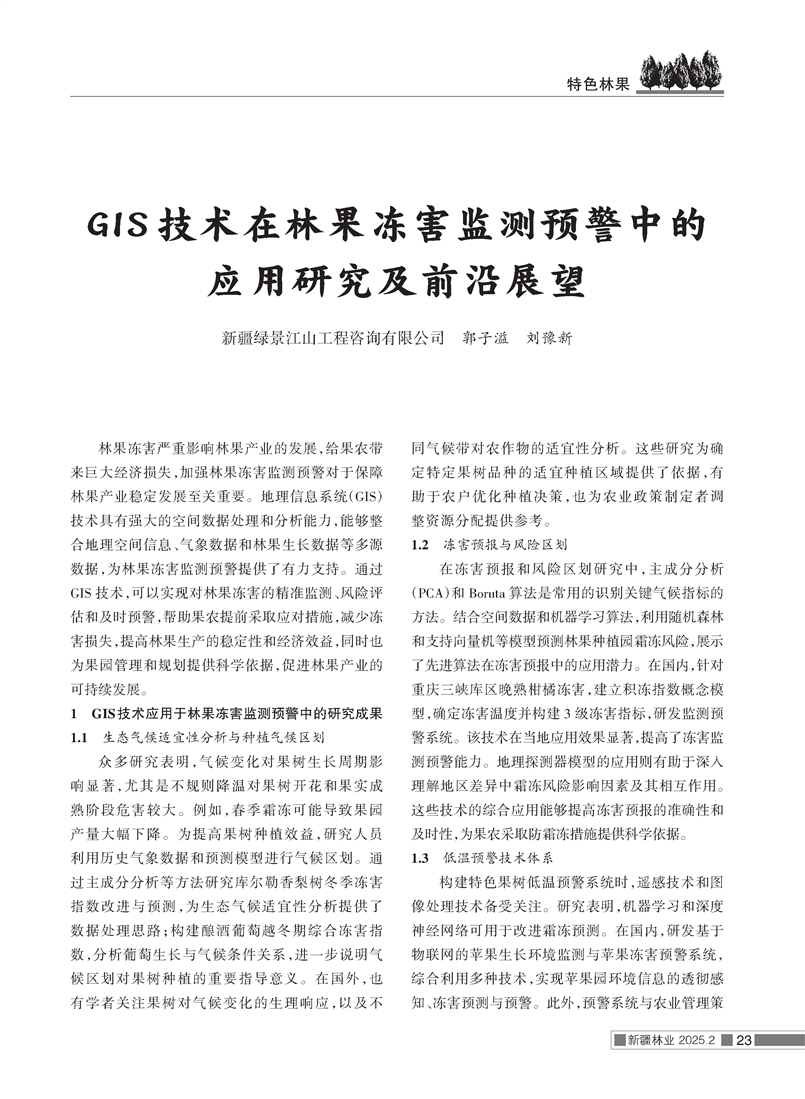 特色林果

GIS技术在林果冻害监测预警中的应用研究及前沿展望

新疆绿景江山工程咨询有限公司　郭子溢　刘豫新

林果冻害严重影响林果产业的发展，给果农带来巨大经济损失，加强林果冻害监测预警对于保障林果产业稳定发展至关重要。地理信息系统(GIS)技术具有强大的空间数据处理和分析能力，能够整合地理空间信息、气象数据和林果生长数据等多源数据，为林果冻害监测预警提供了有力支持。通过GIS技术，可以实现对林果冻害的精准监测、风险评估和及时预警，帮助果农提前采取应对措施，减少冻害损失，提高林果生产的稳定性和经济效益，同时也为果园管理和规划提供科学依据，促进林果产业的可持续发展。

1　GIS技术应用于林果冻害监测预警中的研究成果

1.1　生态气候适宜性分析与种植气候区划

众多研究表明，气候变化对果树生长周期影响显著，尤其是不规则降温对果树开花和果实成熟阶段危害较大。例如，春季霜冻可能导致果园产量大幅下降。为提高果树种植效益，研究人员利用历史气象数据和预测模型进行气候区划。通过主成分分析等方法研究库尔勒香梨树冬季冻害指数改进与预测，为生态气候适宜性分析提供了数据处理思路；构建酿酒葡萄越冬期综合冻害指数，分析葡萄生长与气候条件关系，进一步说明气候区划对果树种植的重要指导意义。在国外，也有学者关注果树对气候变化的生理响应，以及不同气候带对农作物的适宜性分析。这些研究为确定特定果树品种的适宜种植区域提供了依据，有助于农户优化种植决策，也为农业政策制定者调整资源分配提供参考。

1.2　冻害预报与风险区划

在冻害预报和风险区划研究中，主成分分析(PCA)和Boruta算法是常用的识别关键气候指标的方法。结合空间数据和机器学习算法，利用随机森林和支持向量机等模型预测林果种植园霜冻风险，展示了先进算法在冻害预报中的应用潜力。在国内，针对重庆三峡库区晚熟柑橘冻害，建立积冻指数概念模型，确定冻害温度并构建3级冻害指标，研发监测预警系统。该技术在当地应用效果显著，提高了冻害监测预警能力。地理探测器模型的应用则有助于深入理解地区差异中霜冻风险影响因素及其相互作用。这些技术的综合应用能够提高冻害预报的准确性和及时性，为果农采取防霜冻措施提供科学依据。

1.3　低温预警技术体系

构建特色果树低温预警系统时，遥感技术和图像处理技术备受关注。研究表明，机器学习和深度神经网络可用于改进霜冻预测。在国内，研发基于物联网的苹果生长环境监测与苹果冻害预警系统，综合利用多种技术，实现苹果园环境信息的透彻感知、冻害预测与预警。此外，预警系统与农业管理策

新疆林业 2025.2　23